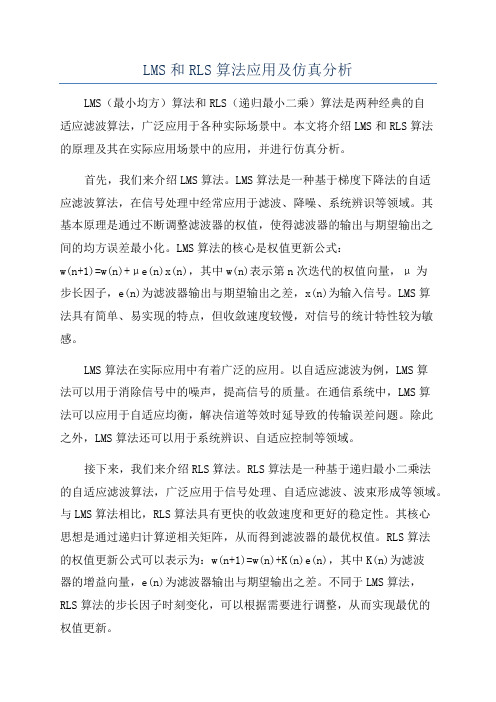 LMS 和 RLS 算法应用及仿真分析

LMS（最小均方）算法和 RLS（递归最小二乘）算法是两种经典的自适应滤波算法，广泛应用于各种实际场景中。本文将介绍 LMS 和 RLS 算法的原理及其在实际应用场景中的应用，并进行仿真分析。

首先，我们来介绍 LMS 算法。LMS 算法是一种基于梯度下降法的自适应滤波算法，在信号处理中经常应用于滤波、降噪、系统辨识等领域。其基本原理是通过不断调整滤波器的权值，使得滤波器的输出与期望输出之间的均方误差最小化。LMS 算法的核心是权值更新公式：w(n+1)=w(n)+μe(n)x(n)，其中 w(n)表示第 n 次迭代的权值向量，μ 为步长因子，e(n)为滤波器输出与期望输出之差，x(n)为输入信号。LMS 算法具有简单、易实现的特点，但收敛速度较慢，对信号的统计特性较为敏感。

LMS 算法在实际应用中有着广泛的应用。以自适应滤波为例，LMS 算法可以用于消除信号中的噪声，提高信号的质量。在通信系统中，LMS 算法可以应用于自适应均衡，解决信道等效时延导致的传输误差问题。除此之外，LMS 算法还可以用于系统辨识、自适应控制等领域。

接下来，我们来介绍 RLS 算法。RLS 算法是一种基于递归最小二乘法的自适应滤波算法，广泛应用于信号处理、自适应滤波、波束形成等领域。与 LMS 算法相比，RLS 算法具有更快的收敛速度和更好的稳定性。其核心思想是通过递归计算逆相关矩阵，从而得到滤波器的最优权值。RLS 算法的权值更新公式可以表示为：w(n+1)=w(n)+K(n)e(n)，其中 K(n)为滤波器的增益向量，e(n)为滤波器输出与期望输出之差。不同于 LMS 算法，RLS 算法的步长因子时刻变化，可以根据需要进行调整，从而实现最优的权值更新。